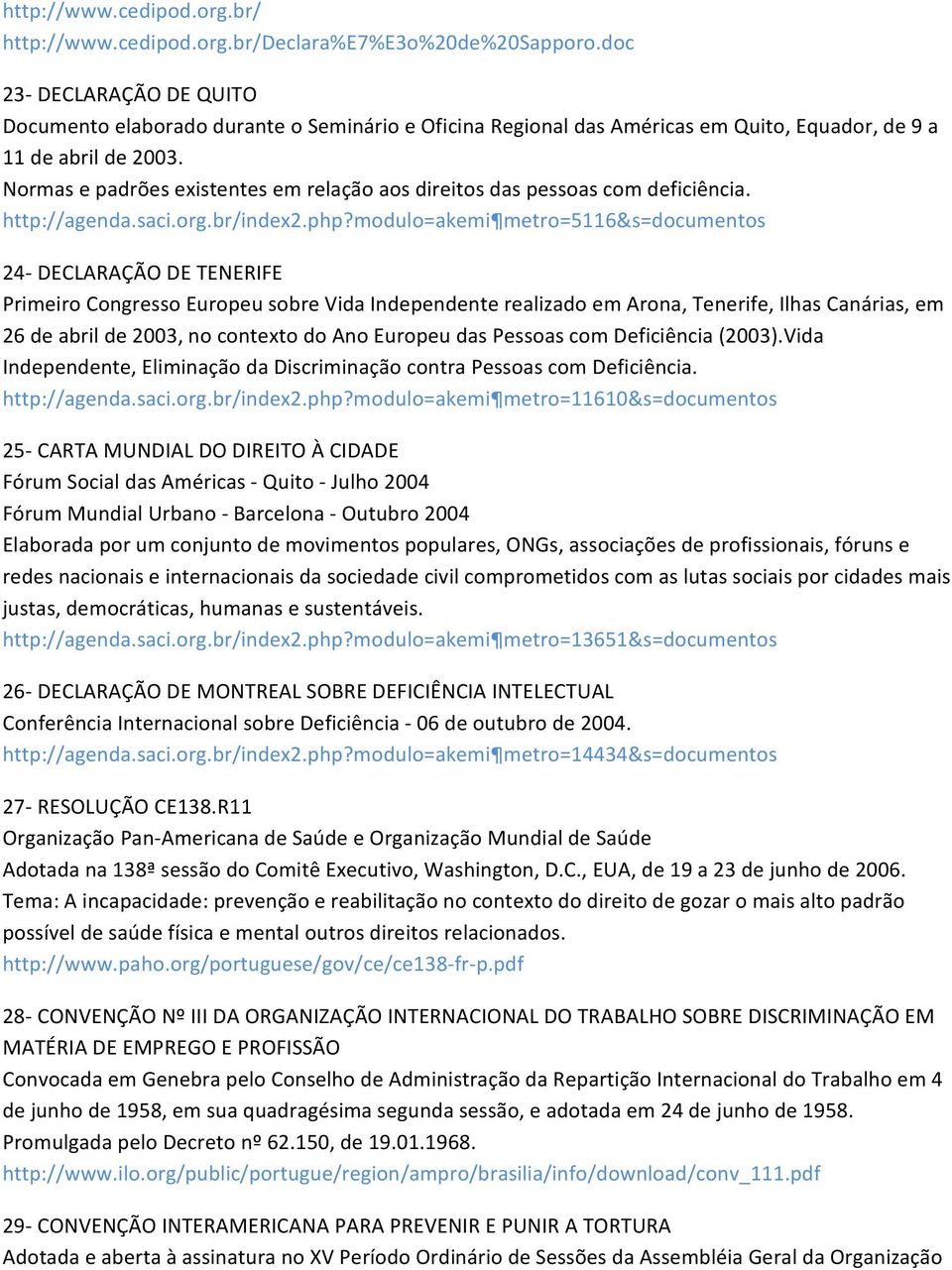 http://www.cedipod.org.br/
http://www.cedipod.org.br/Declara%E7%E3o%20de%20Sapporo.doc

23- DECLARAÇÃO DE QUITO
Documento elaborado durante o Seminário e Oficina Regional das Américas em Quito, Equador, de 9 a 11 de abril de 2003.
Normas e padrões existentes em relação aos direitos das pessoas com deficiência.
http://agenda.saci.org.br/index2.php?modulo=akemi¶metro=5116&s=documentos

24- DECLARAÇÃO DE TENERIFE
Primeiro Congresso Europeu sobre Vida Independente realizado em Arona, Tenerife, Ilhas Canárias, em 26 de abril de 2003, no contexto do Ano Europeu das Pessoas com Deficiência (2003).Vida Independente, Eliminação da Discriminação contra Pessoas com Deficiência.
http://agenda.saci.org.br/index2.php?modulo=akemi¶metro=11610&s=documentos

25- CARTA MUNDIAL DO DIREITO À CIDADE
Fórum Social das Américas - Quito - Julho 2004
Fórum Mundial Urbano - Barcelona - Outubro 2004
Elaborada por um conjunto de movimentos populares, ONGs, associações de profissionais, fóruns e redes nacionais e internacionais da sociedade civil comprometidos com as lutas sociais por cidades mais justas, democráticas, humanas e sustentáveis.
http://agenda.saci.org.br/index2.php?modulo=akemi¶metro=13651&s=documentos

26- DECLARAÇÃO DE MONTREAL SOBRE DEFICIÊNCIA INTELECTUAL
Conferência Internacional sobre Deficiência - 06 de outubro de 2004.
http://agenda.saci.org.br/index2.php?modulo=akemi¶metro=14434&s=documentos

27- RESOLUÇÃO CE138.R11
Organização Pan-Americana de Saúde e Organização Mundial de Saúde
Adotada na 138ª sessão do Comitê Executivo, Washington, D.C., EUA, de 19 a 23 de junho de 2006.
Tema: A incapacidade: prevenção e reabilitação no contexto do direito de gozar o mais alto padrão possível de saúde física e mental outros direitos relacionados.
http://www.paho.org/portuguese/gov/ce/ce138-fr-p.pdf

28- CONVENÇÃO Nº III DA ORGANIZAÇÃO INTERNACIONAL DO TRABALHO SOBRE DISCRIMINAÇÃO EM MATÉRIA DE EMPREGO E PROFISSÃO
Convocada em Genebra pelo Conselho de Administração da Repartição Internacional do Trabalho em 4 de junho de 1958, em sua quadragésima segunda sessão, e adotada em 24 de junho de 1958.
Promulgada pelo Decreto nº 62.150, de 19.01.1968.
http://www.ilo.org/public/portugue/region/ampro/brasilia/info/download/conv_111.pdf

29- CONVENÇÃO INTERAMERICANA PARA PREVENIR E PUNIR A TORTURA
Adotada e aberta à assinatura no XV Período Ordinário de Sessões da Assembléia Geral da Organização